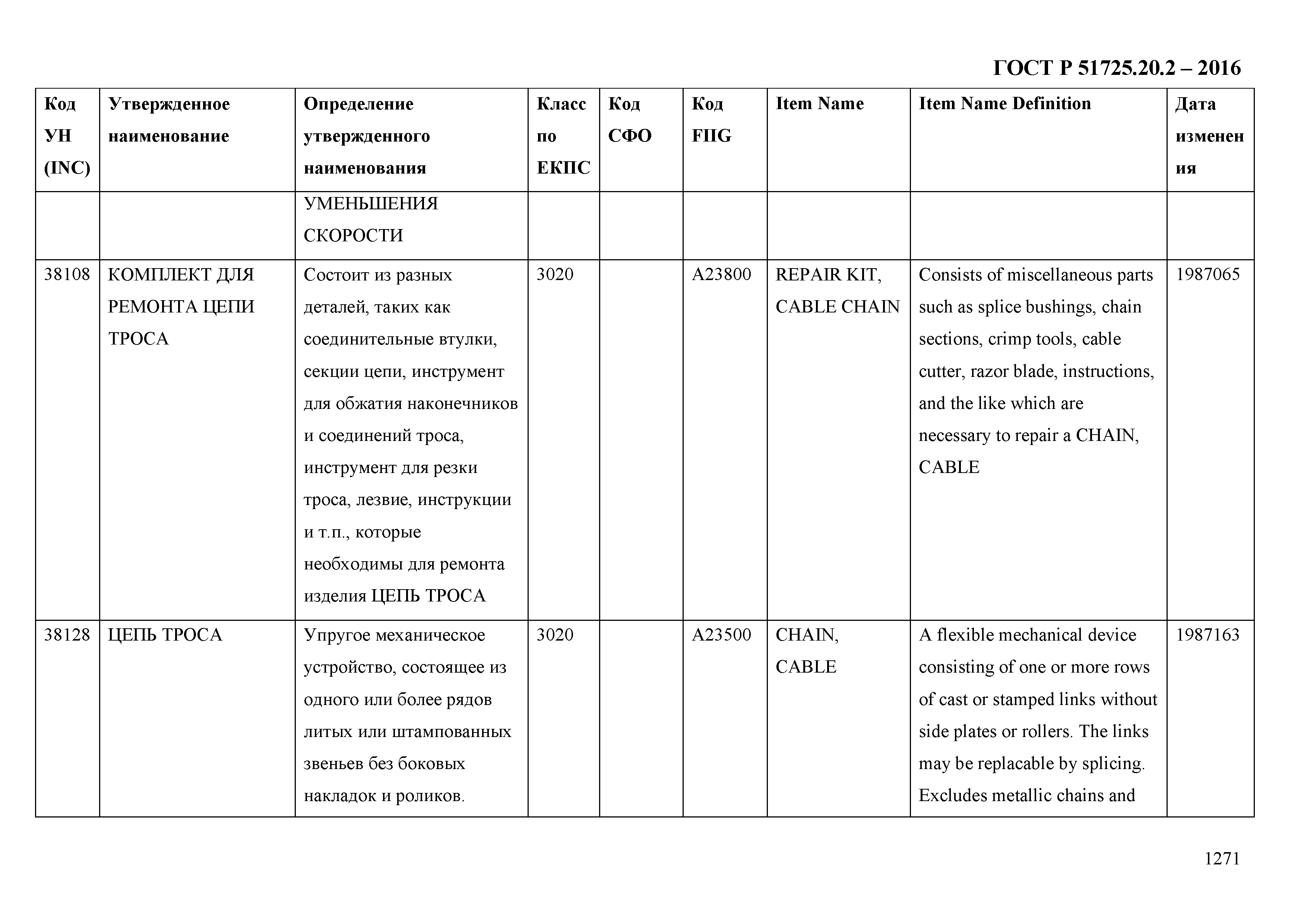 ГОСТ Р 51725.20.2 – 2016

| Код УН (INC) | Утвержденное наименование | Определение утвержденного наименования | Класс по ЕКПС | Код СФО | Код FIIG | Item Name | Item Name Definition | Дата изменения |
|---|---|---|---|---|---|---|---|---|
| | | УМЕНЬШЕНИЯ СКОРОСТИ | | | | | | |
| 38108 | КОМПЛЕКТ ДЛЯ РЕМОНТА ЦЕПИ ТРОСА | Состоит из разных деталей, таких как соединительные втулки, секции цепи, инструмент для обжатия наконечников и соединений троса, инструмент для резки троса, лезвие, инструкции и т.п., которые необходимы для ремонта изделия ЦЕПЬ ТРОСА | 3020 | | A23800 | REPAIR KIT, CABLE CHAIN | Consists of miscellaneous parts such as splice bushings, chain sections, crimp tools, cable cutter, razor blade, instructions, and the like which are necessary to repair a CHAIN, CABLE | 1987065 |
| 38128 | ЦЕПЬ ТРОСА | Упругое механическое устройство, состоящее из одного или более рядов литых или штампованных звеньев без боковых накладок и роликов. | 3020 | | A23500 | CHAIN, CABLE | A flexible mechanical device consisting of one or more rows of cast or stamped links without side plates or rollers. The links may be replacable by splicing. Excludes metallic chains and | 1987163 |

1271